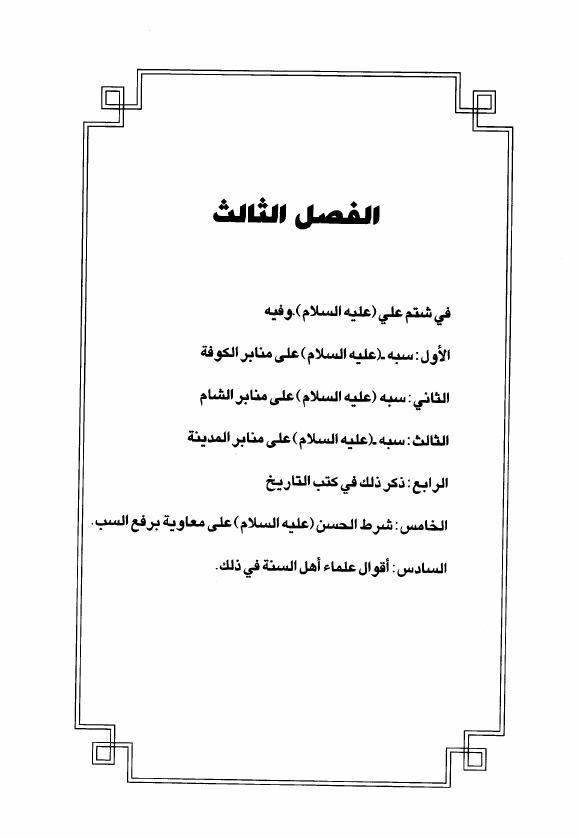 الفصل الثالث

في شتم علي (عليه السلام). وفيه

الأول: سبه ـ(عليه السلام) على منابر الكوفة

الثاني: سبه (عليه السلام) على منابر الشام

الثالث: سبه ـ(عليه السلام) على منابر المدينة

الرابع: ذكر ذلك في كتب التاريخ

الخامس: شرط الحسن (عليه السلام) على معاوية برفع السب.

السادس: أقوال علماء أهل السنة في ذلك.